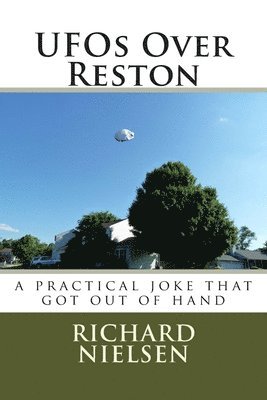 UFOs Over Reston

A PRACTICAL JOKE THAT GOT OUT OF HAND

RICHARD NIELSEN